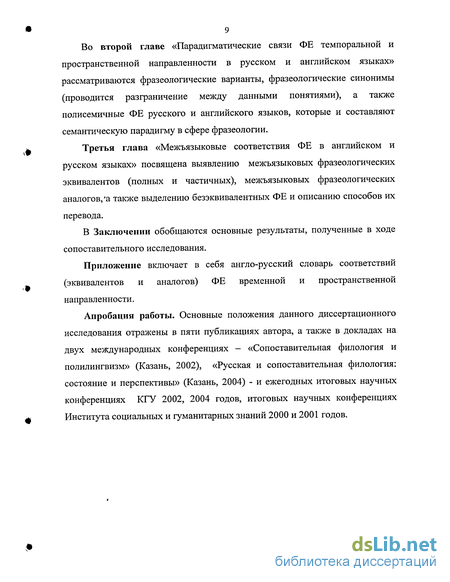 9

Во второй главе «Парадигматические связи ФЕ темпоральной и пространственной направленности в русском и английском языках» рассматриваются фразеологические варианты, фразеологические синонимы (проводится разграничение между данными понятиями), а также полисемичные ФЕ русского и английского языков, которые и составляют семантическую парадигму в сфере фразеологии.

Третья глава «Межъязыковые соответствия ФЕ в английском и русском языках» посвящена выявлению межъязыковых фразеологических эквивалентов (полных и частичных), межъязыковых фразеологических аналогов, а также выделению безэквивалентных ФЕ и описанию способов их перевода.

В Заключении обобщаются основные результаты, полученные в ходе сопоставительного исследования.

Приложение включает в себя англо-русский словарь соответствий (эквивалентов и аналогов) ФЕ временной и пространственной направленности.

Апробация работы. Основные положения данного диссертационного исследования отражены в пяти публикациях автора, а также в докладах на двух международных конференциях – «Сопоставительная филология и полилингвизм» (Казань, 2002), «Русская и сопоставительная филология: состояние и перспективы» (Казань, 2004) - и ежегодных итоговых научных конференциях КГУ 2002, 2004 годов, итоговых научных конференциях Института социальных и гуманитарных знаний 2000 и 2001 годов.

dsLib.net
библиотека диссертаций